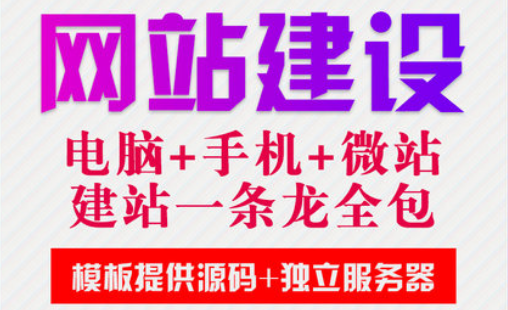 网站建设

电脑+手机+微站
建站一条龙全包

模板提供源码+独立服务器